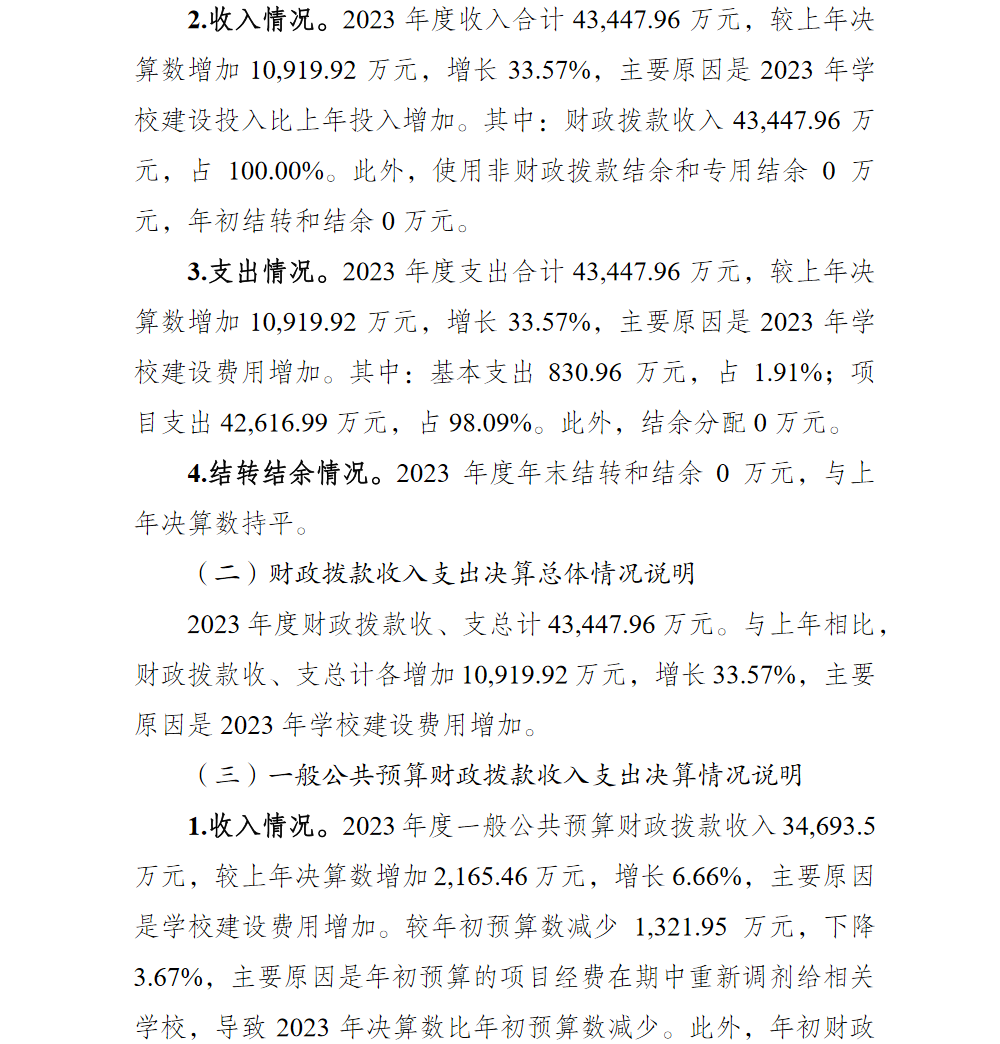 2.收入情况。2023 年度收入合计 43,447.96 万元，较上年决算数增加 10,919.92 万元，增长 33.57%，主要原因是 2023 年学校建设投入比上年投入增加。其中：财政拨款收入 43,447.96 万元，占 100.00%。此外，使用非财政拨款结余和专用结余 0 万元，年初结转和结余 0 万元。

3.支出情况。2023 年度支出合计 43,447.96 万元，较上年决算数增加 10,919.92 万元，增长 33.57%，主要原因是 2023 年学校建设费用增加。其中：基本支出 830.96 万元，占 1.91%；项目支出 42,616.99 万元，占 98.09%。此外，结余分配 0 万元。

4.结转结余情况。2023 年度年末结转和结余 0 万元，与上年决算数持平。

（二）财政拨款收入支出决算总体情况说明

2023 年度财政拨款收、支总计 43,447.96 万元。与上年相比，财政拨款收、支总计各增加 10,919.92 万元，增长 33.57%，主要原因是 2023 年学校建设费用增加。

（三）一般公共预算财政拨款收入支出决算情况说明

1.收入情况。2023 年度一般公共预算财政拨款收入 34,693.5 万元，较上年决算数增加 2,165.46 万元，增长 6.66%，主要原因是学校建设费用增加。较年初预算数减少 1,321.95 万元，下降 3.67%，主要原因是年初预算的项目经费在期中重新调剂给相关学校，导致 2023 年决算数比年初预算数减少。此外，年初财政